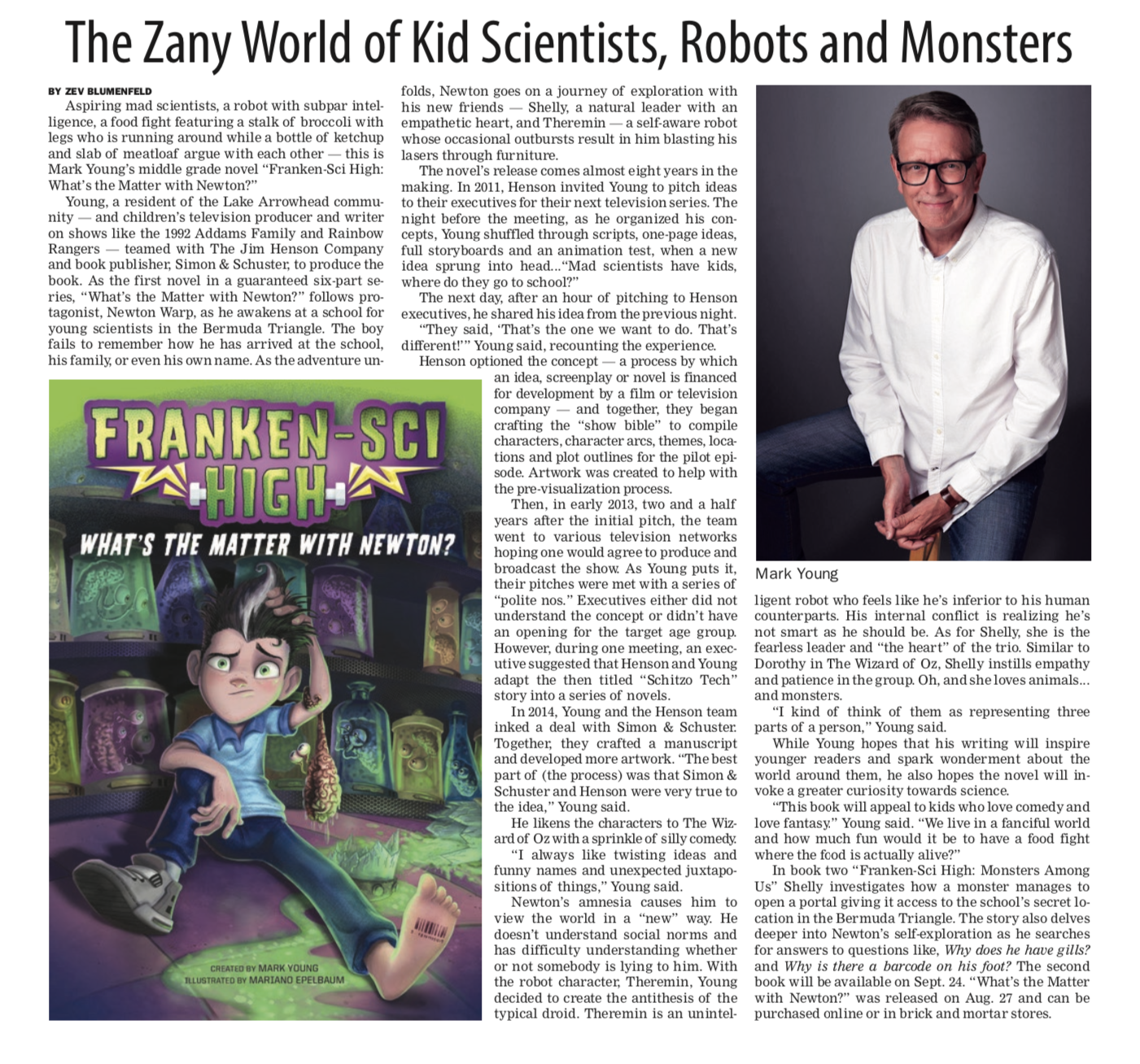 The Zany World of Kid Scientists, Robots and Monsters

BY ZEV BLUMENFELD

Aspiring mad scientists, a robot with subpar intelligence, a food fight featuring a stalk of broccoli with legs who is running around while a bottle of ketchup and slab of meatloaf argue with each other — this is Mark Young's middle grade novel "Franken-Sci High: What's the Matter with Newton?"

Young, a resident of the Lake Arrowhead community — and children's television producer and writer on shows like the 1992 Addams Family and Rainbow Rangers — teamed with The Jim Henson Company and book publisher, Simon & Schuster, to produce the book. As the first novel in a guaranteed six-part series, "What's the Matter with Newton?" follows protagonist, Newton Warp, as he awakens at a school for young scientists in the Bermuda Triangle. The boy fails to remember how he has arrived at the school, his family, or even his own name. As the adventure unfolds, Newton goes on a journey of exploration with his new friends — Shelly, a natural leader with an empathetic heart, and Theremin — a self-aware robot whose occasional outbursts result in him blasting his lasers through furniture.

The novel's release comes almost eight years in the making. In 2011, Henson invited Young to pitch ideas to their executives for their next television series. The night before the meeting, as he organized his concepts, Young shuffled through scripts, one-page ideas, full storyboards and an animation test, when a new idea sprung into head..."Mad scientists have kids, where do they go to school?"

The next day, after an hour of pitching to Henson executives, he shared his idea from the previous night.

"They said, 'That's the one we want to do. That's different!'" Young said, recounting the experience.

Henson optioned the concept — a process by which an idea, screenplay or novel is financed for development by a film or television company — and together, they began crafting the "show bible" to compile characters, character arcs, themes, locations and plot outlines for the pilot episode. Artwork was created to help with the pre-visualization process.

Then, in early 2013, two and a half years after the initial pitch, the team went to various television networks hoping one would agree to produce and broadcast the show. As Young puts it, their pitches were met with a series of "polite nos." Executives either did not understand the concept or didn't have an opening for the target age group. However, during one meeting, an executive suggested that Henson and Young adapt the then titled "Schitzo Tech" story into a series of novels.

In 2014, Young and the Henson team inked a deal with Simon & Schuster. Together, they crafted a manuscript and developed more artwork. "The best part of (the process) was that Simon & Schuster and Henson were very true to the idea," Young said.

He likens the characters to The Wizard of Oz with a sprinkle of silly comedy.

"I always like twisting ideas and funny names and unexpected juxtapositions of things," Young said.

Newton's amnesia causes him to view the world in a "new" way. He doesn't understand social norms and has difficulty understanding whether or not somebody is lying to him. With the robot character, Theremin, Young decided to create the antithesis of the typical droid. Theremin is an unintelligent robot who feels like he's inferior to his human counterparts. His internal conflict is realizing he's not smart as he should be. As for Shelly, she is the fearless leader and "the heart" of the trio. Similar to Dorothy in The Wizard of Oz, Shelly instills empathy and patience in the group. Oh, and she loves animals... and monsters.

"I kind of think of them as representing three parts of a person," Young said.

While Young hopes that his writing will inspire younger readers and spark wonderment about the world around them, he also hopes the novel will invoke a greater curiosity towards science.

"This book will appeal to kids who love comedy and love fantasy." Young said. "We live in a fanciful world and how much fun would it be to have a food fight where the food is actually alive?"

In book two "Franken-Sci High: Monsters Among Us" Shelly investigates how a monster manages to open a portal giving it access to the school's secret location in the Bermuda Triangle. The story also delves deeper into Newton's self-exploration as he searches for answers to questions like, Why does he have gills? and Why is there a barcode on his foot? The second book will be available on Sept. 24. "What's the Matter with Newton?" was released on Aug. 27 and can be purchased online or in brick and mortar stores.

FRANKEN-SCI
HIGH
WHAT'S THE MATTER WITH NEWTON?
CREATED BY MARK YOUNG
ILLUSTRATED BY MARIANO EPELBAUM

Mark Young